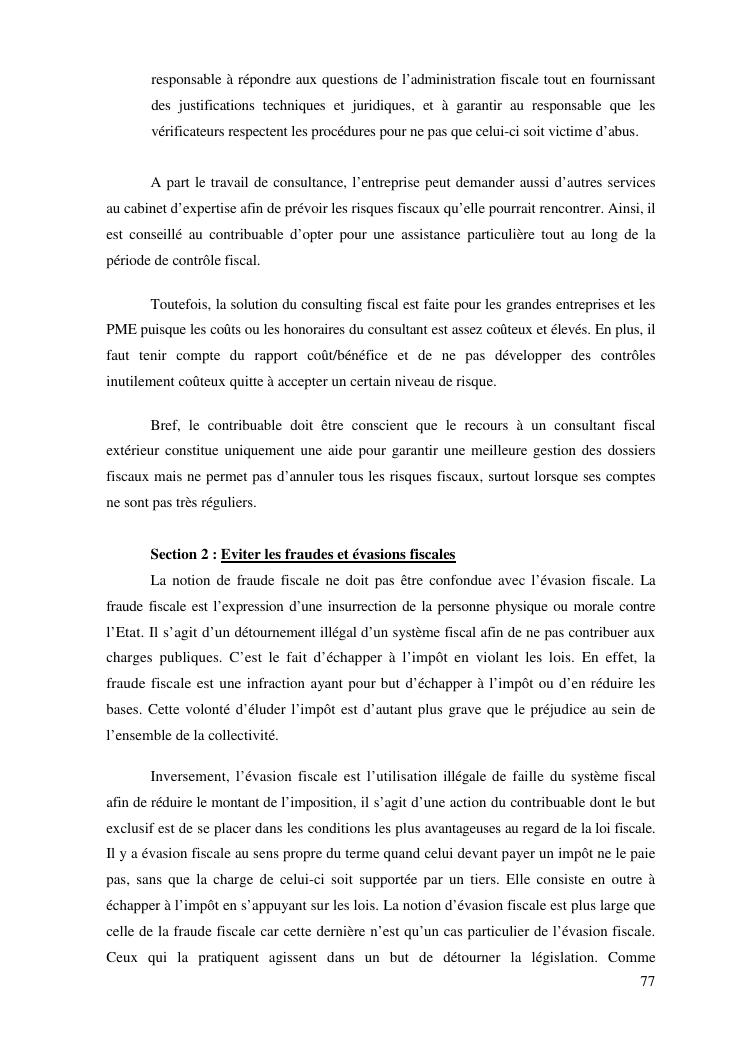 responsable à répondre aux questions de l'administration fiscale tout en fournissant des justifications techniques et juridiques, et à garantir au responsable que les vérificateurs respectent les procédures pour ne pas que celui-ci soit victime d'abus.

A part le travail de consultance, l'entreprise peut demander aussi d'autres services au cabinet d'expertise afin de prévoir les risques fiscaux qu'elle pourrait rencontrer. Ainsi, il est conseillé au contribuable d'opter pour une assistance particulière tout au long de la période de contrôle fiscal.

Toutefois, la solution du consulting fiscal est faite pour les grandes entreprises et les PME puisque les coûts ou les honoraires du consultant est assez coûteux et élevés. En plus, il faut tenir compte du rapport coût/bénéfice et de ne pas développer des contrôles inutilement coûteux quitte à accepter un certain niveau de risque.

Bref, le contribuable doit être conscient que le recours à un consultant fiscal extérieur constitue uniquement une aide pour garantir une meilleure gestion des dossiers fiscaux mais ne permet pas d'annuler tous les risques fiscaux, surtout lorsque ses comptes ne sont pas très réguliers.

Section 2 : Eviter les fraudes et évasions fiscales

La notion de fraude fiscale ne doit pas être confondue avec l'évasion fiscale. La fraude fiscale est l'expression d'une insurrection de la personne physique ou morale contre l'Etat. Il s'agit d'un détournement illégal d'un système fiscal afin de ne pas contribuer aux charges publiques. C'est le fait d'échapper à l'impôt en violant les lois. En effet, la fraude fiscale est une infraction ayant pour but d'échapper à l'impôt ou d'en réduire les bases. Cette volonté d'éluder l'impôt est d'autant plus grave que le préjudice au sein de l'ensemble de la collectivité.

Inversement, l'évasion fiscale est l'utilisation illégale de faille du système fiscal afin de réduire le montant de l'imposition, il s'agit d'une action du contribuable dont le but exclusif est de se placer dans les conditions les plus avantageuses au regard de la loi fiscale. Il y a évasion fiscale au sens propre du terme quand celui devant payer un impôt ne le paie pas, sans que la charge de celui-ci soit supportée par un tiers. Elle consiste en outre à échapper à l'impôt en s'appuyant sur les lois. La notion d'évasion fiscale est plus large que celle de la fraude fiscale car cette dernière n'est qu'un cas particulier de l'évasion fiscale. Ceux qui la pratiquent agissent dans un but de détourner la législation. Comme

77